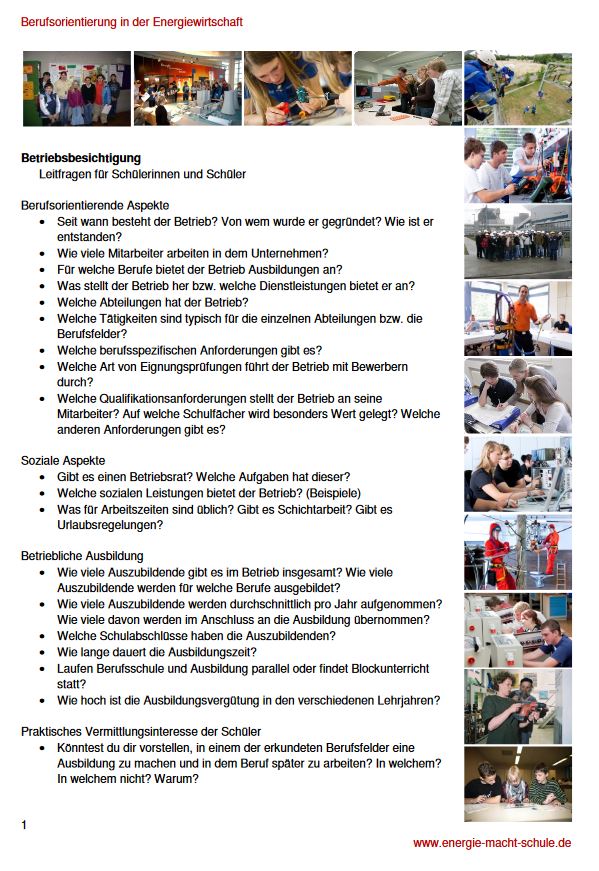 Berufsorientierung in der Energiewirtschaft

**Betriebsbesichtigung**
Leitfragen für Schülerinnen und Schüler

Berufsorientierende Aspekte
- Seit wann besteht der Betrieb? Von wem wurde er gegründet? Wie ist er entstanden?
- Wie viele Mitarbeiter arbeiten in dem Unternehmen?
- Für welche Berufe bietet der Betrieb Ausbildungen an?
- Was stellt der Betrieb her bzw. welche Dienstleistungen bietet er an?
- Welche Abteilungen hat der Betrieb?
- Welche Tätigkeiten sind typisch für die einzelnen Abteilungen bzw. die Berufsfelder?
- Welche berufsspezifischen Anforderungen gibt es?
- Welche Art von Eignungsprüfungen führt der Betrieb mit Bewerbern durch?
- Welche Qualifikationsanforderungen stellt der Betrieb an seine Mitarbeiter? Auf welche Schulfächer wird besonders Wert gelegt? Welche anderen Anforderungen gibt es?

Soziale Aspekte
- Gibt es einen Betriebsrat? Welche Aufgaben hat dieser?
- Welche sozialen Leistungen bietet der Betrieb? (Beispiele)
- Was für Arbeitszeiten sind üblich? Gibt es Schichtarbeit? Gibt es Urlaubsregelungen?

Betriebliche Ausbildung
- Wie viele Auszubildende gibt es im Betrieb insgesamt? Wie viele Auszubildende werden für welche Berufe ausgebildet?
- Wie viele Auszubildende werden durchschnittlich pro Jahr aufgenommen? Wie viele davon werden im Anschluss an die Ausbildung übernommen?
- Welche Schulabschlüsse haben die Auszubildenden?
- Wie lange dauert die Ausbildungszeit?
- Laufen Berufsschule und Ausbildung parallel oder findet Blockunterricht statt?
- Wie hoch ist die Ausbildungsvergütung in den verschiedenen Lehrjahren?

Praktisches Vermittlungsinteresse der Schüler
- Könntest du dir vorstellen, in einem der erkundeten Berufsfelder eine Ausbildung zu machen und in dem Beruf später zu arbeiten? In welchem? In welchem nicht? Warum?

1

www.energie-macht-schule.de